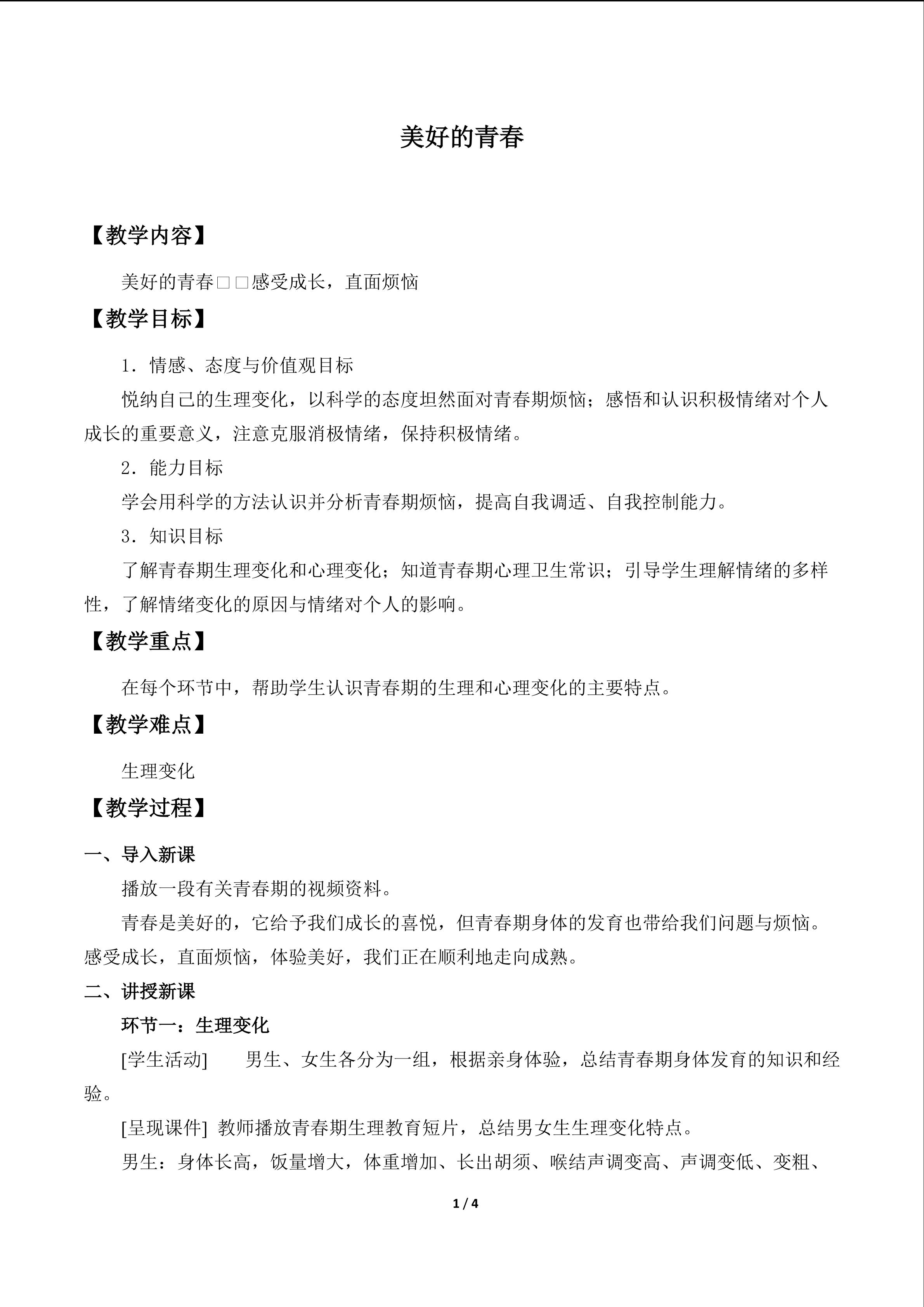 美好的青春

【教学内容】

美好的青春□□感受成长，直面烦恼

【教学目标】

1．情感、态度与价值观目标

悦纳自己的生理变化，以科学的态度坦然面对青春期烦恼；感悟和认识积极情绪对个人成长的重要意义，注意克服消极情绪，保持积极情绪。

2．能力目标

学会用科学的方法认识并分析青春期烦恼，提高自我调适、自我控制能力。

3．知识目标

了解青春期生理变化和心理变化；知道青春期心理卫生常识；引导学生理解情绪的多样性，了解情绪变化的原因与情绪对个人的影响。

【教学重点】

在每个环节中，帮助学生认识青春期的生理和心理变化的主要特点。

【教学难点】

生理变化

【教学过程】

一、导入新课

播放一段有关青春期的视频资料。

青春是美好的，它给予我们成长的喜悦，但青春期身体的发育也带给我们问题与烦恼。感受成长，直面烦恼，体验美好，我们正在顺利地走向成熟。

二、讲授新课

环节一：生理变化

[学生活动] 男生、女生各分为一组，根据亲身体验，总结青春期身体发育的知识和经验。

[呈现课件] 教师播放青春期生理教育短片，总结男女生生理变化特点。

男生：身体长高，饭量增大，体重增加、长出胡须、喉结声调变高、声调变低、变粗、

1 / 4